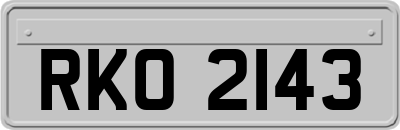 RKO 2143